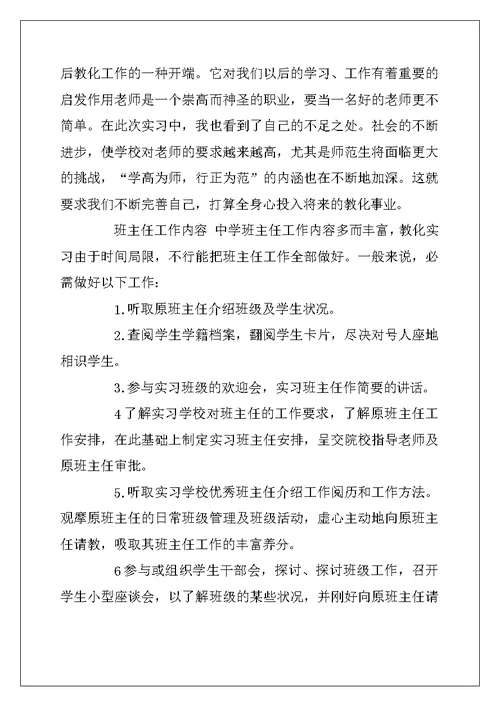 后教化工作的一种开端。它对我们以后的学习、工作有着重要的启发作用老师是一个崇高而神圣的职业，要当一名好的老师更不简单。在此次实习中，我也看到了自己的不足之处。社会的不断进步，使学校对老师的要求越来越高，尤其是师范生将面临更大的挑战，“学高为师，行正为范”的内涵也在不断地加深。这就要求我们不断完善自己，打算全身心投入将来的教化事业。

班主任工作内容 中学班主任工作内容多而丰富，教化实习由于时间局限，不行能把班主任工作全部做好。一般来说，必需做好以下工作：

1.听取原班主任介绍班级及学生状况。

2.查阅学生学籍档案，翻阅学生卡片，尽决对号人座地相识学生。

3.参与实习班级的欢迎会，实习班主任作简要的讲话。

4了解实习学校对班主任的工作要求，了解原班主任工作安排，在此基础上制定实习班主任安排，呈交院校指导老师及原班主任审批。

5.听取实习学校优秀班主任介绍工作阅历和工作方法。观摩原班主任的日常班级管理及班级活动，虚心主动地向原班主任请教，吸取其班主任工作的丰富养分。

6参与或组织学生干部会，探讨、探讨班级工作，召开学生小型座谈会，以了解班级的某些状况，并刚好向原班主任请